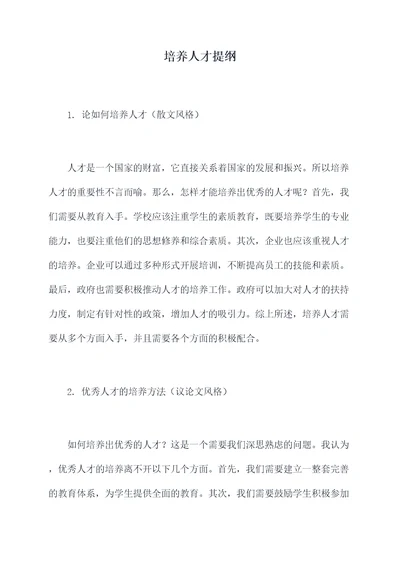 培养人才提纲

1. 论如何培养人才（散文风格）

人才是一个国家的财富，它直接关系着国家的发展和振兴。所以培养人才的重要性不言而喻。那么，怎样才能培养出优秀的人才呢？首先，我们需要从教育入手。学校应该注重学生的素质教育，既要培养学生的专业能力，也要注重他们的思想修养和综合素质。其次，企业也应该重视人才的培养。企业可以通过多种形式开展培训，不断提高员工的技能和素质。最后，政府也需要积极推动人才的培养工作。政府可以加大对人才的扶持力度，制定有针对性的政策，增加人才的吸引力。综上所述，培养人才需要从多个方面入手，并且需要各个方面的积极配合。

2. 优秀人才的培养方法（议论文风格）

如何培养出优秀的人才？这是一个需要我们深思熟虑的问题。我认为，优秀人才的培养离不开以下几个方面。首先，我们需要建立一整套完善的教育体系，为学生提供全面的教育。其次，我们需要鼓励学生积极参加